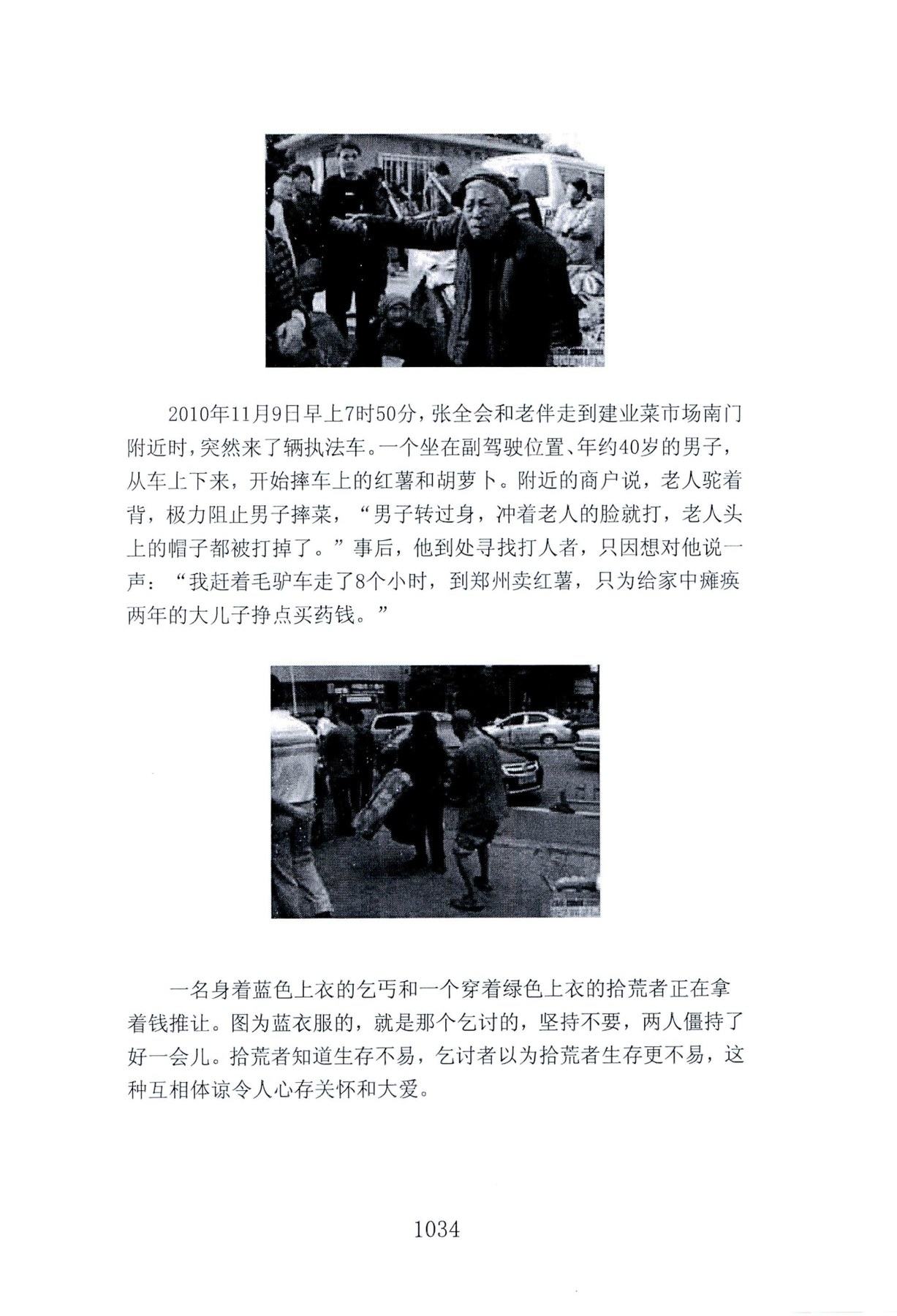 2010年11月9日早上7时50分，张全会和老伴走到建业菜市场南门附近时，突然来了辆执法车。一个坐在副驾驶位置、年约40岁的男子，从车上下来，开始摔车上的红薯和胡萝卜。附近的商户说，老人驼着背，极力阻止男子摔菜，“男子转过身，冲着老人的脸就打，老人头上的帽子都被打掉了。”事后，他到处寻找打人者，只因想对他说一声：“我赶着毛驴车走了8个小时，到郑州卖红薯，只为给家中瘫痪两年的大儿子挣点买药钱。”

一名身着蓝色上衣的乞丐和一个穿着绿色上衣的拾荒者正在拿着钱推让。图为蓝衣服的，就是那个乞讨的，坚持不要，两人僵持了好一会儿。拾荒者知道生存不易，乞讨者以为拾荒者生存更不易，这种互相体谅令人心存关怀和大爱。

1034